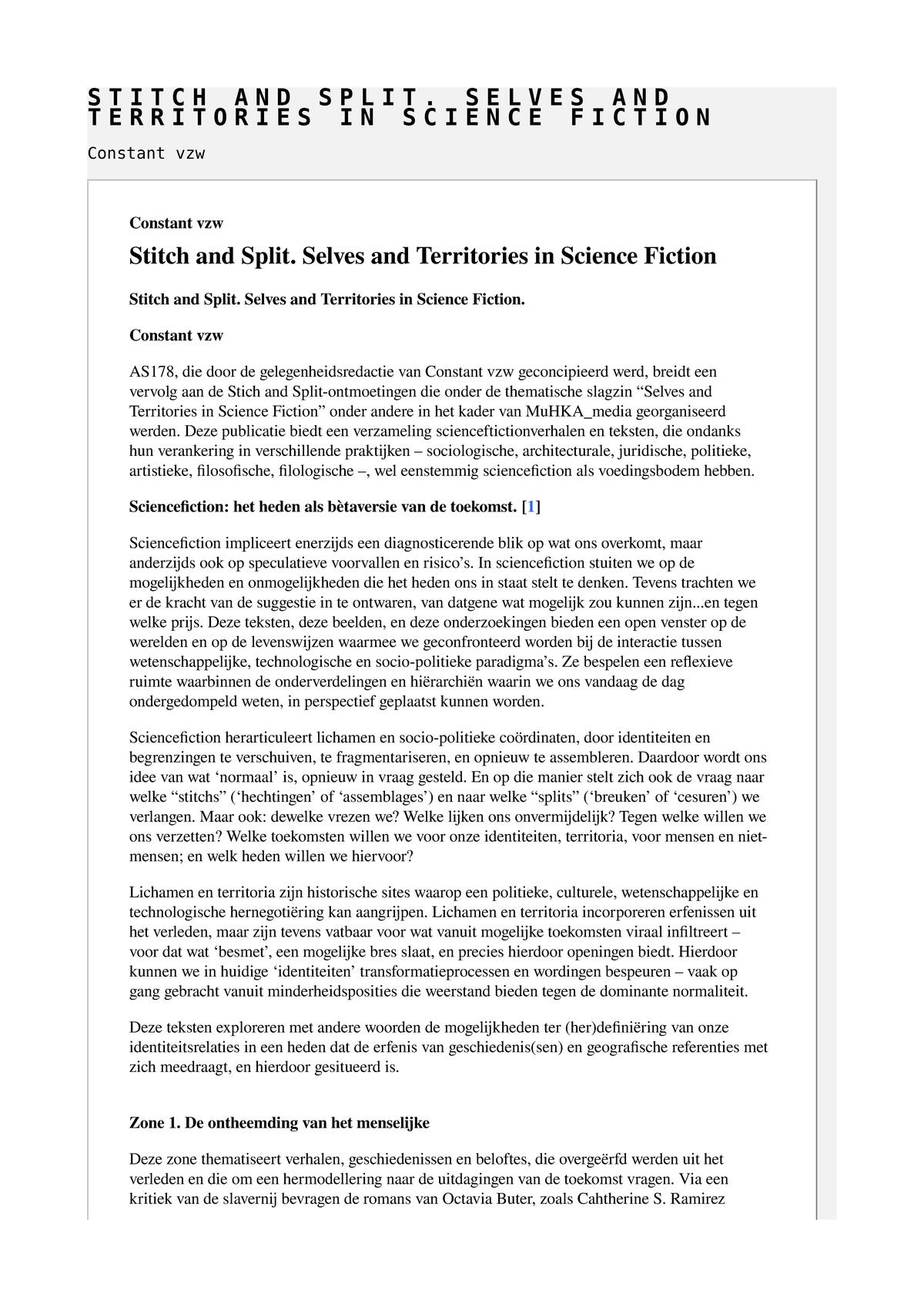 STITCH AND SPLIT. SELVES AND TERRITORIES IN SCIENCE FICTION

Constant vzw

Constant vzw

Stitch and Split. Selves and Territories in Science Fiction

Stitch and Split. Selves and Territories in Science Fiction.

Constant vzw

AS178, die door de gelegenheidsredactie van Constant vzw geconcipieerd werd, breidt een vervolg aan de Stich and Split-ontmoetingen die onder de thematische slagzin “Selves and Territories in Science Fiction” onder andere in het kader van MuHKA_media georganiseerd werden. Deze publicatie biedt een verzameling scienceftictionverhalen en teksten, die ondanks hun verankering in verschillende praktijken – sociologische, architecturale, juridische, politieke, artistieke, filosofische, filologische –, wel eenstemmig sciencefiction als voedingsbodem hebben.

Sciencefiction: het heden als bètaversie van de toekomst. [1]

Sciencefiction impliceert enerzijds een diagnosticerende blik op wat ons overkomt, maar anderzijds ook op speculatieve voorvallen en risico’s. In sciencefiction stuiten we op de mogelijkheden en onmogelijkheden die het heden ons in staat stelt te denken. Tevens trachten we er de kracht van de suggestie in te ontwaren, van datgene wat mogelijk zou kunnen zijn...en tegen welke prijs. Deze teksten, deze beelden, en deze onderzoekingen bieden een open venster op de werelden en op de levenswijzen waarmee we geconfronteerd worden bij de interactie tussen wetenschappelijke, technologische en socio-politieke paradigma’s. Ze bespelen een reflexieve ruimte waarbinnen de onderverdelingen en hiërarchiën waarin we ons vandaag de dag ondergedompeld weten, in perspectief geplaatst kunnen worden.

Sciencefiction herarticuleert lichamen en socio-politieke coördinaten, door identiteiten en begrenzingen te verschuiven, te fragmentariseren, en opnieuw te assembleren. Daardoor wordt ons idee van wat ‘normaal’ is, opnieuw in vraag gesteld. En op die manier stelt zich ook de vraag naar welke “stitchs” (‘hechtingen’ of ‘assemblages’) en naar welke “splits” (‘breuken’ of ‘cesuren’) we verlangen. Maar ook: dewelke vrezen we? Welke lijken ons onvermijdelijk? Tegen welke willen we ons verzetten? Welke toekomsten willen we voor onze identiteiten, territoria, voor mensen en niet-mensen; en welk heden willen we hiervoor?

Lichamen en territoria zijn historische sites waarop een politieke, culturele, wetenschappelijke en technologische hernegotiëring kan aangrijpen. Lichamen en territoria incorporeren erfenissen uit het verleden, maar zijn tevens vatbaar voor wat vanuit mogelijke toekomsten viraal infiltreert – voor dat wat ‘besmet’, een mogelijke bres slaat, en precies hierdoor openingen biedt. Hierdoor kunnen we in huidige ‘identiteiten’ transformatieprocessen en wordingen bespeuren – vaak op gang gebracht vanuit minderheidsposities die weerstand bieden tegen de dominante normaliteit.

Deze teksten exploreren met andere woorden de mogelijkheden ter (her)definiëring van onze identiteitsrelaties in een heden dat de erfenis van geschiedenis(sen) en geografische referenties met zich meedraagt, en hierdoor gesitueerd is.

Zone 1. De ontheemding van het menselijke

Deze zone thematiseert verhalen, geschiedenissen en beloftes, die overgeërfd werden uit het verleden en die om een hermodellering naar de uitdagingen van de toekomst vragen. Via een kritiek van de slavernij bevragen de romans van Octavia Buter, zoals Cahtherine S. Ramirez